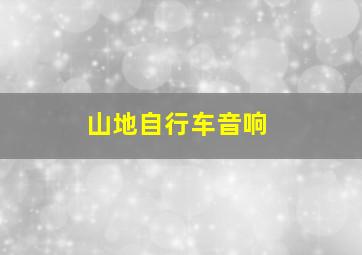 山地自行车音响